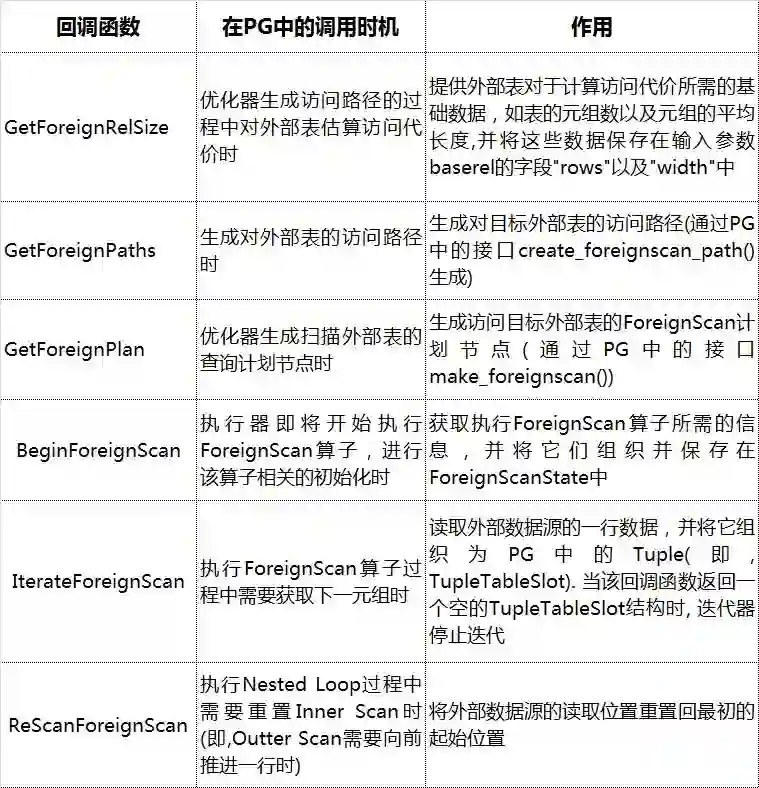 | 回调函数 | 在PG中的调用时机 | 作用 |
|---|---|---|
| GetForeignRelSize | 优化器生成访问路径的过程中对外部表估算访问代价时 | 提供外部表对于计算访问代价所需的基础数据，如表的元组数以及元组的平均长度,并将这些数据保存在输入参数baserel的字段"rows"以及"width"中 |
| GetForeignPaths | 生成对外部表的访问路径时 | 生成对目标外部表的访问路径(通过PG中的接口create_foreignscan_path()生成) |
| GetForeignPlan | 优化器生成扫描外部表的查询计划节点时 | 生成访问目标外部表的ForeignScan计划节点（通过PG中的接口make_foreignscan()) |
| BeginForeignScan | 执行器即将开始执行ForeignScan算子，进行该算子相关的初始化时 | 获取执行ForeignScan算子所需的信息，并将它们组织并保存在ForeignScanState中 |
| IterateForeignScan | 执行ForeignScan算子过程中需要获取下一元组时 | 读取外部数据源的一行数据，并将它组织为PG中的Tuple(即，TupleTableSlot). 当该回调函数返回一个空的TupleTableSlot结构时, 迭代器停止迭代 |
| ReScanForeignScan | 执行Nested Loop过程中需要重置Inner Scan时(即,Outter Scan需要向前推进一行时) | 将外部数据源的读取位置重置回最初的起始位置 |